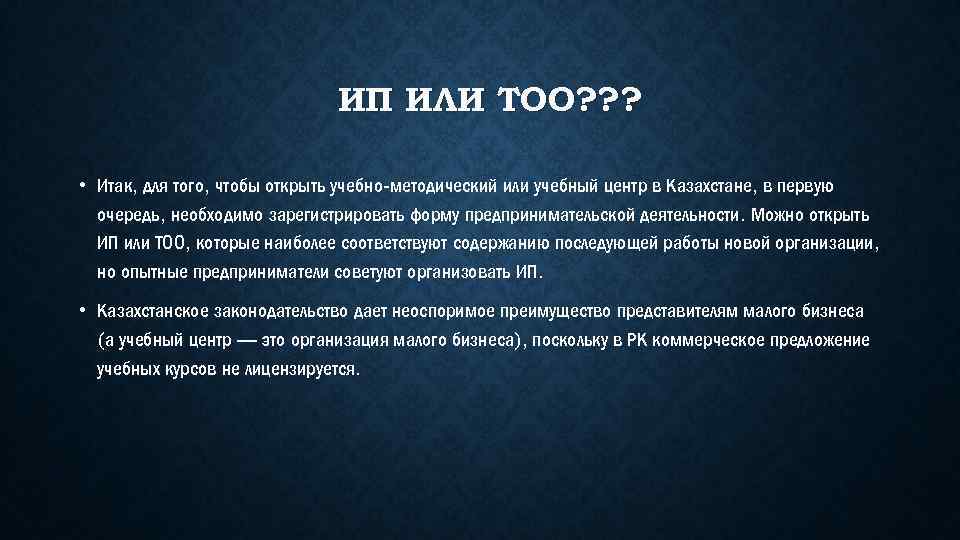 ИП ИЛИ ТОО???

• Итак, для того, чтобы открыть учебно-методический или учебный центр в Казахстане, в первую очередь, необходимо зарегистрировать форму предпринимательской деятельности. Можно открыть ИП или ТОО, которые наиболее соответствуют содержанию последующей работы новой организации, но опытные предприниматели советуют организовать ИП.

• Казахстанское законодательство дает неоспоримое преимущество представителям малого бизнеса (а учебный центр — это организация малого бизнеса), поскольку в РК коммерческое предложение учебных курсов не лицензируется.